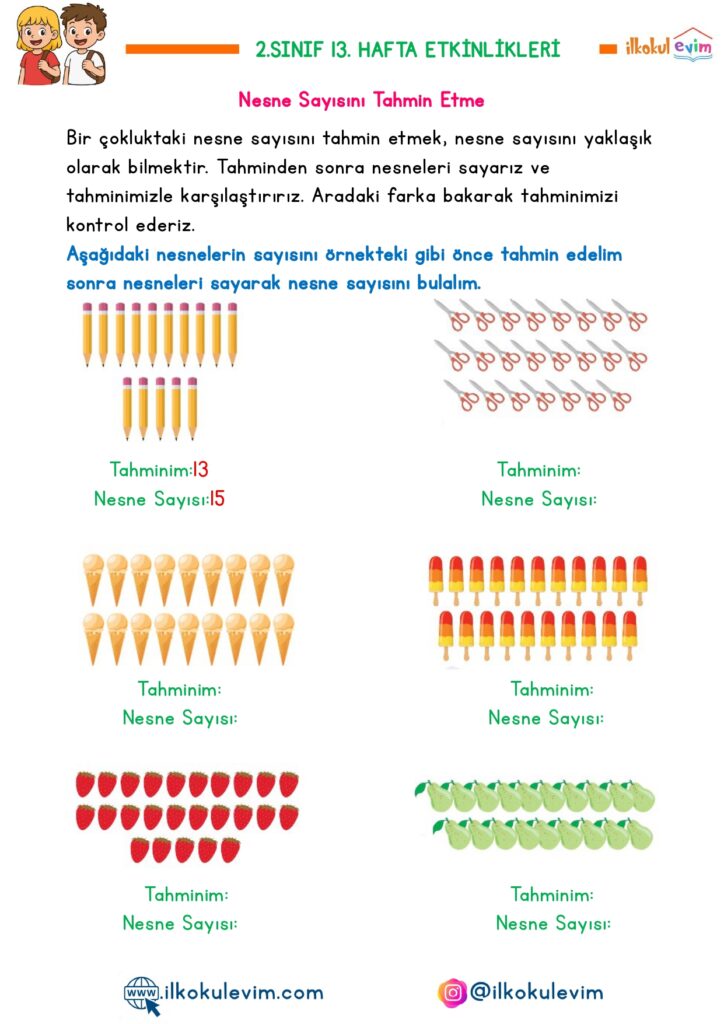 2.SINIF 13. HAFTA ETKİNLİKLERİ

ilkokul evim

Nesne Sayısını Tahmin Etme

Bir çokluktaki nesne sayısını tahmin etmek, nesne sayısını yaklaşık olarak bilmektir. Tahminden sonra nesneleri sayarız ve tahminimizle karşılaştırırız. Aradaki farka bakarak tahminimizi kontrol ederiz.

Aşağıdaki nesnelerin sayısını örnekteki gibi önce tahmin edelim sonra nesneleri sayarak nesne sayısını bulalım.

Tahminim:13
Nesne Sayısı:15

Tahminim:
Nesne Sayısı:

Tahminim:
Nesne Sayısı:

Tahminim:
Nesne Sayısı:

Tahminim:
Nesne Sayısı:

Tahminim:
Nesne Sayısı:

www.ilkokulevim.com

@ilkokulevim